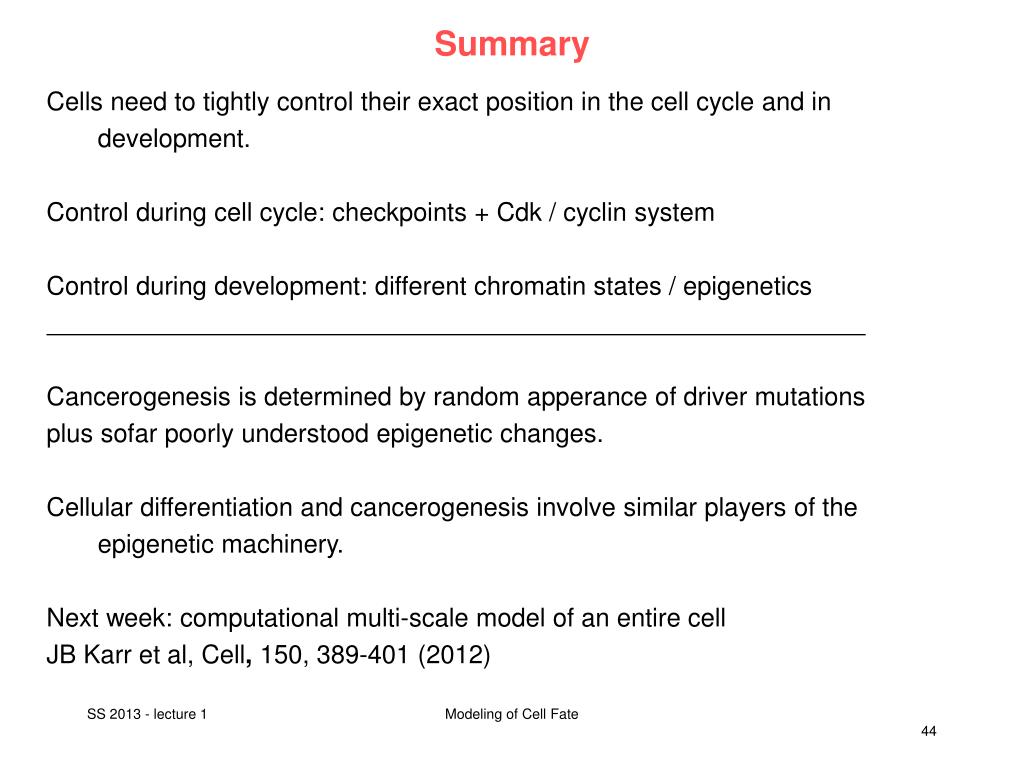 Summary

Cells need to tightly control their exact position in the cell cycle and in development.

Control during cell cycle: checkpoints + Cdk / cyclin system

Control during development: different chromatin states / epigenetics

Cancerogenesis is determined by random apperance of driver mutations plus sofar poorly understood epigenetic changes.

Cellular differentiation and cancerogenesis involve similar players of the epigenetic machinery.

Next week: computational multi-scale model of an entire cell
JB Karr et al, Cell, 150, 389-401 (2012)

SS 2013 - lecture 1

Modeling of Cell Fate

44